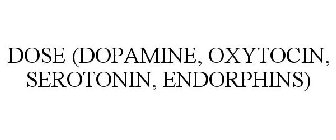 DOSE (DOPAMINE, OXYTOCIN, SEROTONIN, ENDORPHINS)